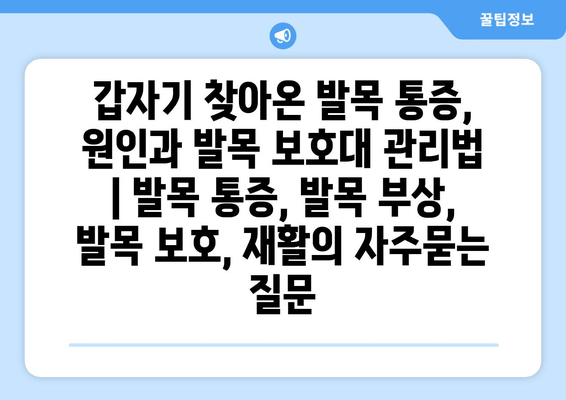 꿀팁정보

갑자기 찾아온 발목 통증, 원인과 발목 보호대 관리법 | 발목 통증, 발목 부상, 발목 보호, 재활의 자주묻는 질문